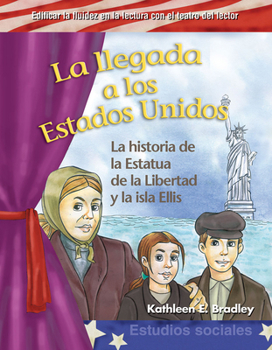 Edificar la fluidez en la lectura con el teatro del lector

La llegada a los Estados Unidos

La historia de la Estatua de la Libertad y la isla Ellis

Kathleen E. Bradley

Estudios sociales